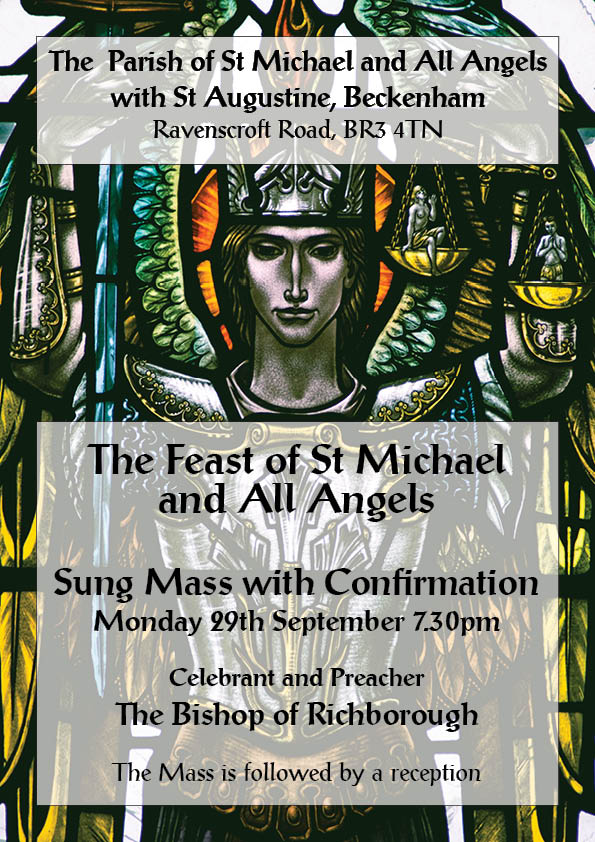 The Parish of St Michael and All Angels
with St Augustine, Beckenham
Ravenscroft Road, BR3 4TN

The Feast of St Michael
and All Angels

Sung Mass with Confirmation
Monday 29th September 7.30pm

Celebrant and Preacher
The Bishop of Richborough

The Mass is followed by a reception